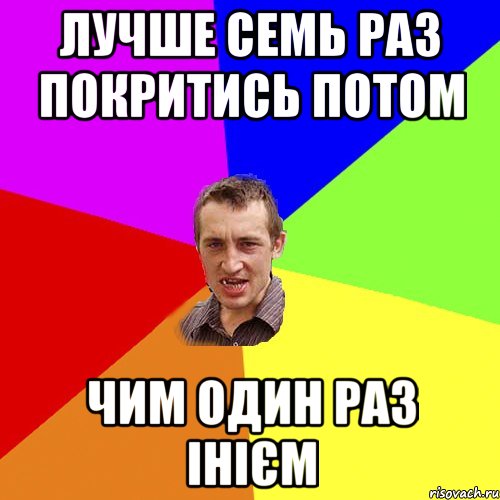 ЛУЧШЕ СЕМЬ РАЗ ПОКРИТИСЬ ПОТОМ

ЧИМ ОДИН РАЗ ІНІЄМ

risovach.ru